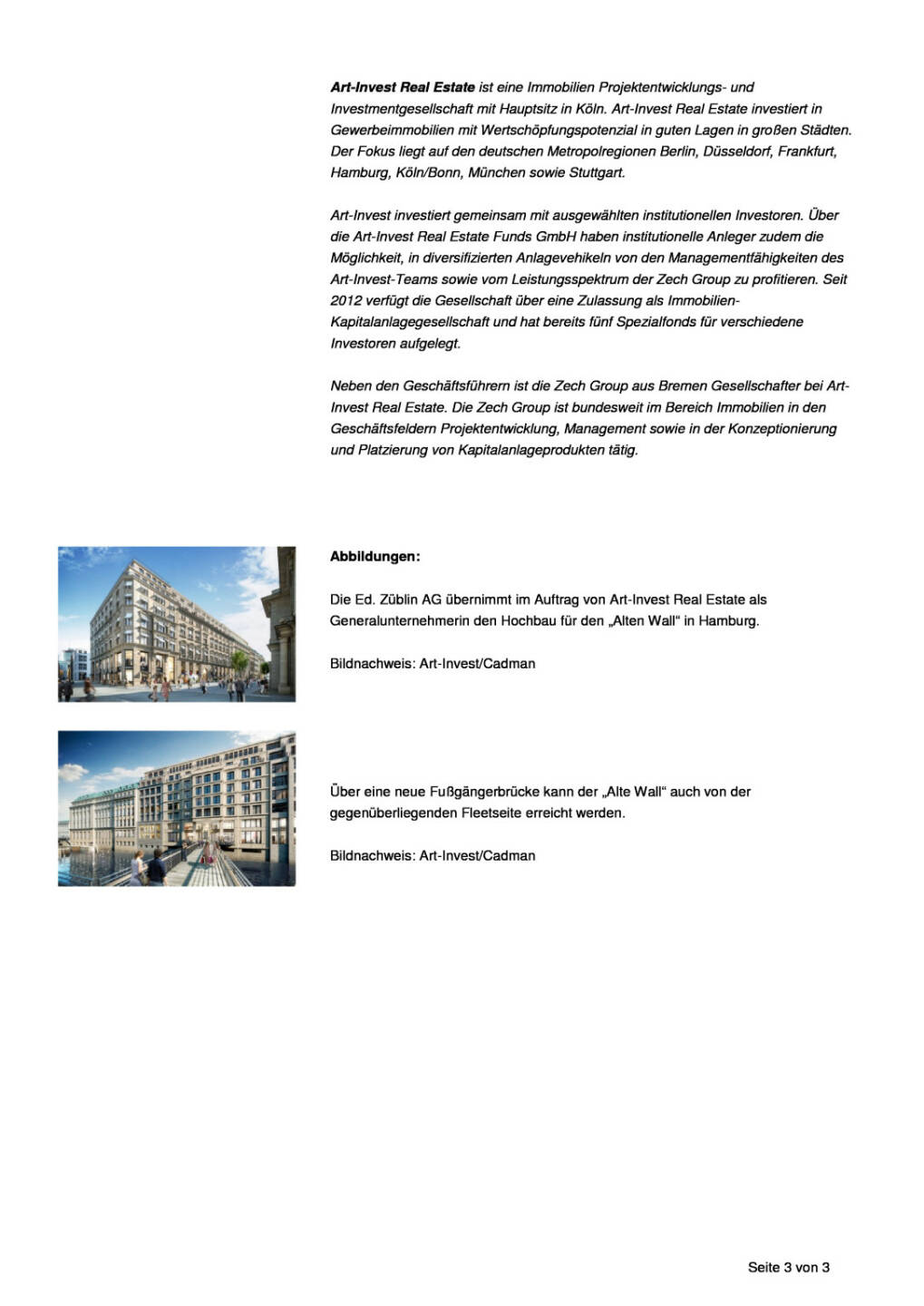 Art-Invest Real Estate ist eine Immobilien Projektentwicklungs- und Investmentgesellschaft mit Hauptsitz in Köln. Art-Invest Real Estate investiert in Gewerbeimmobilien mit Wertschöpfungspotenzial in guten Lagen in großen Städten. Der Fokus liegt auf den deutschen Metropolregionen Berlin, Düsseldorf, Frankfurt, Hamburg, Köln/Bonn, München sowie Stuttgart.

Art-Invest investiert gemeinsam mit ausgewählten institutionellen Investoren. Über die Art-Invest Real Estate Funds GmbH haben institutionelle Anleger zudem die Möglichkeit, in diversifizierten Anlagevehikeln von den Managementfähigkeiten des Art-Invest-Teams sowie vom Leistungsspektrum der Zech Group zu profitieren. Seit 2012 verfügt die Gesellschaft über eine Zulassung als Immobilien-Kapitalanlagegesellschaft und hat bereits fünf Spezialfonds für verschiedene Investoren aufgelegt.

Neben den Geschäftsführern ist die Zech Group aus Bremen Gesellschafter bei Art-Invest Real Estate. Die Zech Group ist bundesweit im Bereich Immobilien in den Geschäftsfeldern Projektentwicklung, Management sowie in der Konzeptionierung und Platzierung von Kapitalanlageprodukten tätig.

Abbildungen:

Die Ed. Züblin AG übernimmt im Auftrag von Art-Invest Real Estate als Generalunternehmerin den Hochbau für den „Alten Wall“ in Hamburg.

Bildnachweis: Art-Invest/Cadman

Über eine neue Fußgängerbrücke kann der „Alte Wall“ auch von der gegenüberliegenden Fleetseite erreicht werden.

Bildnachweis: Art-Invest/Cadman

Seite 3 von 3